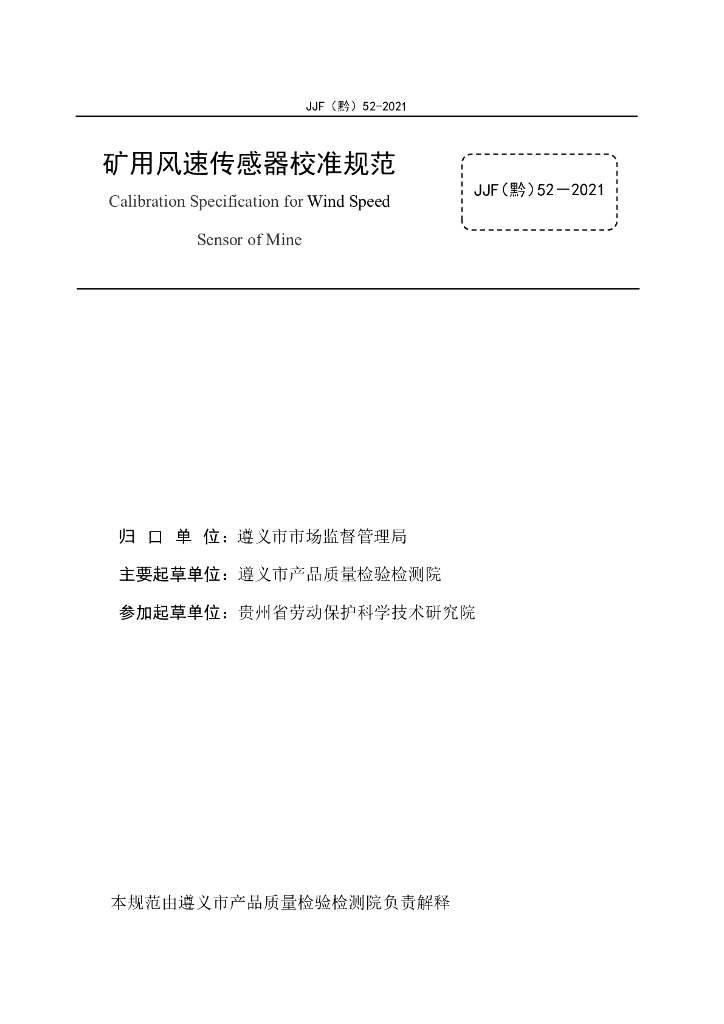 JJF（黔）52-2021

矿用风速传感器校准规范

Calibration Specification for Wind Speed Sensor of Mine

JJF（黔）52－2021

归 口 单 位：遵义市市场监督管理局

主要起草单位：遵义市产品质量检验检测院

参加起草单位：贵州省劳动保护科学技术研究院

本规范由遵义市产品质量检验检测院负责解释